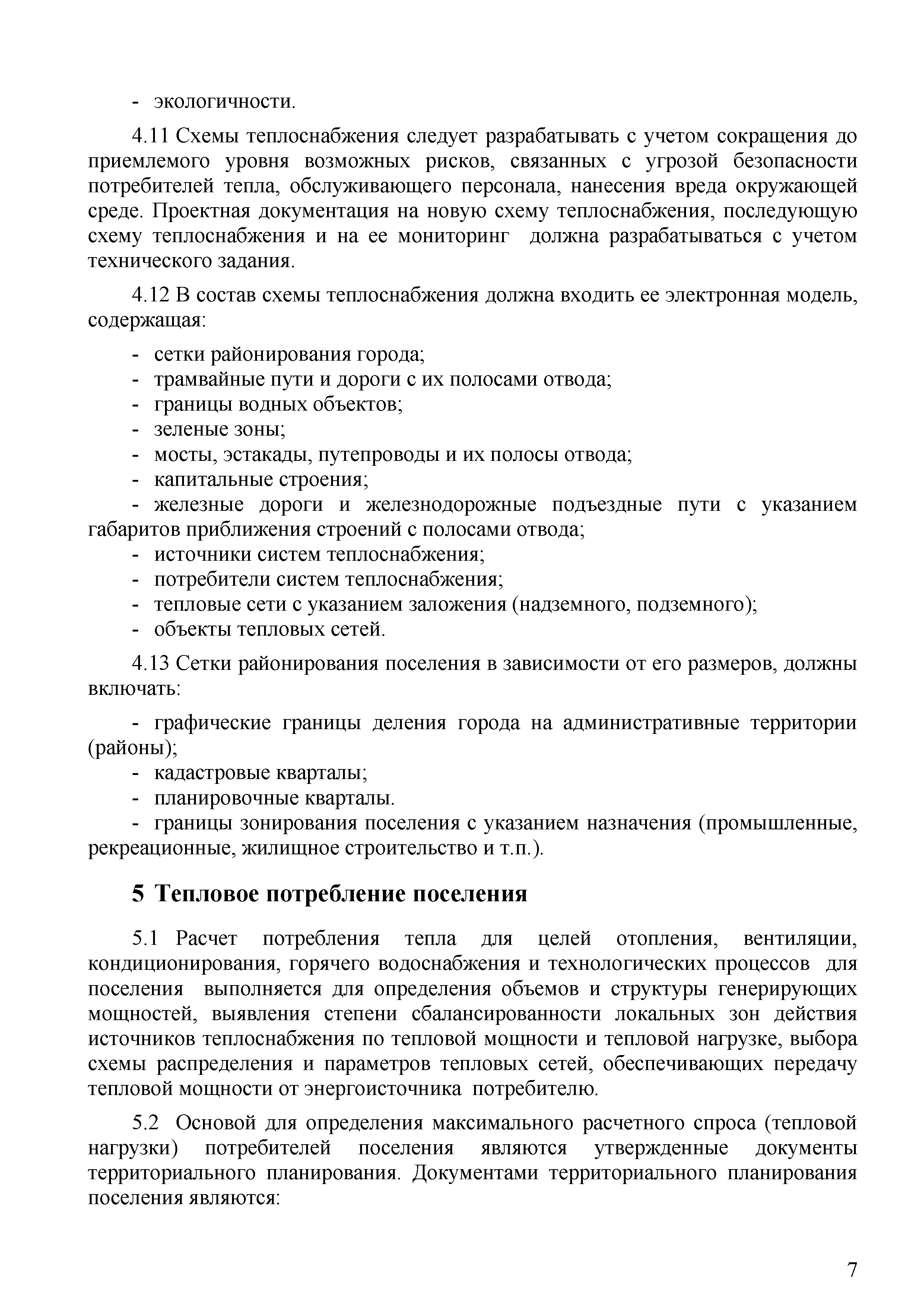 - экологичности.

4.11 Схемы теплоснабжения следует разрабатывать с учетом сокращения до приемлемого уровня возможных рисков, связанных с угрозой безопасности потребителей тепла, обслуживающего персонала, нанесения вреда окружающей среде. Проектная документация на новую схему теплоснабжения, последующую схему теплоснабжения и на ее мониторинг должна разрабатываться с учетом технического задания.

4.12 В состав схемы теплоснабжения должна входить ее электронная модель, содержащая:

- сетки районирования города;
- трамвайные пути и дороги с их полосами отвода;
- границы водных объектов;
- зеленые зоны;
- мосты, эстакады, путепроводы и их полосы отвода;
- капитальные строения;
- железные дороги и железнодорожные подъездные пути с указанием габаритов приближения строений с полосами отвода;
- источники систем теплоснабжения;
- потребители систем теплоснабжения;
- тепловые сети с указанием заложения (надземного, подземного);
- объекты тепловых сетей.

4.13 Сетки районирования поселения в зависимости от его размеров, должны включать:

- графические границы деления города на административные территории (районы);
- кадастровые кварталы;
- планировочные кварталы.
- границы зонирования поселения с указанием назначения (промышленные, рекреационные, жилищное строительство и т.п.).

5 Тепловое потребление поселения

5.1 Расчет потребления тепла для целей отопления, вентиляции, кондиционирования, горячего водоснабжения и технологических процессов для поселения выполняется для определения объемов и структуры генерирующих мощностей, выявления степени сбалансированности локальных зон действия источников теплоснабжения по тепловой мощности и тепловой нагрузке, выбора схемы распределения и параметров тепловых сетей, обеспечивающих передачу тепловой мощности от энергоисточника потребителю.

5.2 Основой для определения максимального расчетного спроса (тепловой нагрузки) потребителей поселения являются утвержденные документы территориального планирования. Документами территориального планирования поселения являются:

7